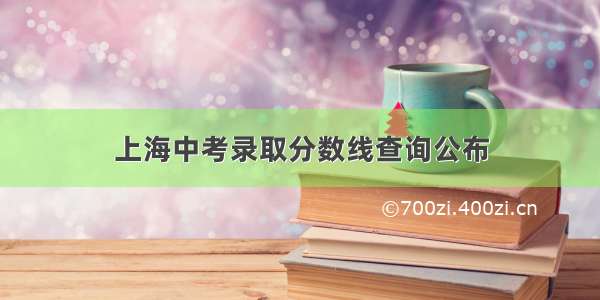 上海中考录取分数线查询公布

©700zi.400zi.cn